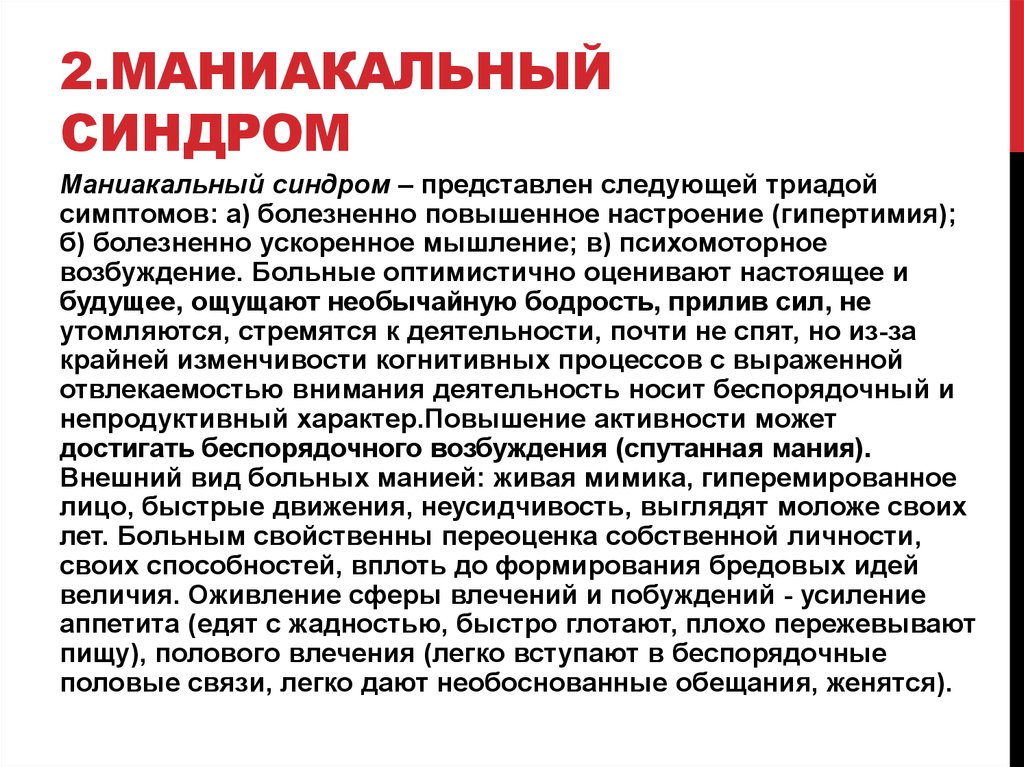 2.МАНИАКАЛЬНЫЙ СИНДРОМ

Маниакальный синдром – представлен следующей триадой симптомов: а) болезненно повышенное настроение (гипертимия); б) болезненно ускоренное мышление; в) психомоторное возбуждение. Больные оптимистично оценивают настоящее и будущее, ощущают необычайную бодрость, прилив сил, не утомляются, стремятся к деятельности, почти не спят, но из-за крайней изменчивости когнитивных процессов с выраженной отвлекаемостью внимания деятельность носит беспорядочный и непродуктивный характер.Повышение активности может достигать беспорядочного возбуждения (спутанная мания). Внешний вид больных манией: живая мимика, гиперемированное лицо, быстрые движения, неусидчивость, выглядят моложе своих лет. Больным свойственны переоценка собственной личности, своих способностей, вплоть до формирования бредовых идей величия. Оживление сферы влечений и побуждений - усиление аппетита (едят с жадностью, быстро глотают, плохо пережевывают пищу), полового влечения (легко вступают в беспорядочные половые связи, легко дают необоснованные обещания, женятся).